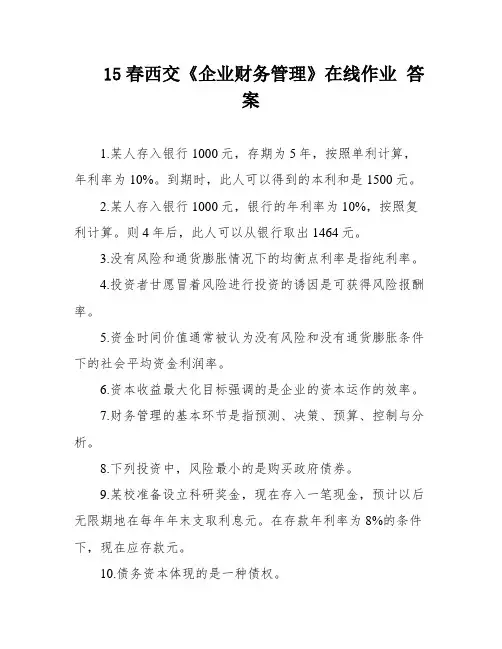 15 春西交《企业财务管理》在线作业 答案

1.某人存入银行 1000 元，存期为 5 年，按照单利计算，年利率为 10%。到期时，此人可以得到的本利和是 1500 元。

2.某人存入银行 1000 元，银行的年利率为 10%，按照复利计算。则 4 年后，此人可以从银行取出 1464 元。

3.没有风险和通货膨胀情况下的均衡点利率是指纯利率。

4.投资者甘愿冒着风险进行投资的诱因是可获得风险报酬率。

5.资金时间价值通常被认为没有风险和没有通货膨胀条件下的社会平均资金利润率。

6.资本收益最大化目标强调的是企业的资本运作的效率。

7.财务管理的基本环节是指预测、决策、预算、控制与分析。

8.下列投资中，风险最小的是购买政府债券。

9.某校准备设立科研奖金，现在存入一笔现金，预计以后无限期地在每年年末支取利息元。在存款年利率为 8%的条件下，现在应存款元。

10.债务资本体现的是一种债权。